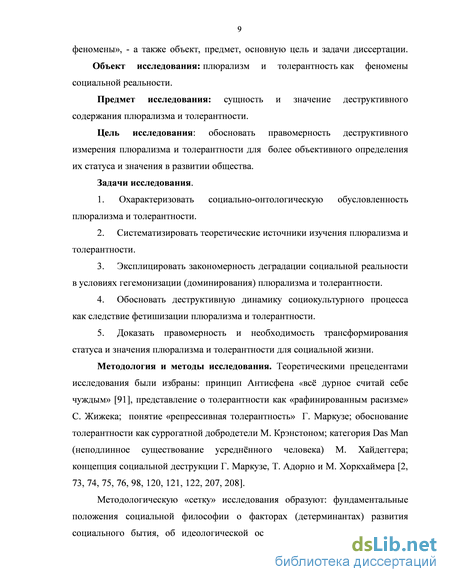 9

феномены», - а также объект, предмет, основную цель и задачи диссертации.

**Объект исследования:** плюрализм и толерантность как феномены социальной реальности.

**Предмет исследования:** сущность и значение деструктивного содержания плюрализма и толерантности.

**Цель исследования**: обосновать правомерность деструктивного измерения плюрализма и толерантности для более объективного определения их статуса и значения в развитии общества.

**Задачи исследования**.

1. Охарактеризовать социально-онтологическую обусловленность плюрализма и толерантности.

2. Систематизировать теоретические источники изучения плюрализма и толерантности.

3. Эксплицировать закономерность деградации социальной реальности в условиях гегемонизации (доминирования) плюрализма и толерантности.

4. Обосновать деструктивную динамику социокультурного процесса как следствие фетишизации плюрализма и толерантности.

5. Доказать правомерность и необходимость трансформирования статуса и значения плюрализма и толерантности для социальной жизни.

**Методология и методы исследования.** Теоретическими прецедентами исследования были избраны: принцип Антисфена «всё дурное считай себе чуждым» [91], представление о толерантности как «рафинированным расизме» С. Жижека; понятие «репрессивная толерантность» Г. Маркузе; обоснование толерантности как суррогатной добродетели М. Крэнстоном; категория Das Man (неподлинное существование усреднённого человека) М. Хайдеггера; концепция социальной деструкции Г. Маркузе, Т. Адорно и М. Хоркхаймера [2, 73, 74, 75, 76, 98, 120, 121, 122, 207, 208].

Методологическую «сетку» исследования образуют: фундаментальные положения социальной философии о факторах (детерминантах) развития социального бытия, об идеологической ос

dsLib.net
библиотека диссертаций